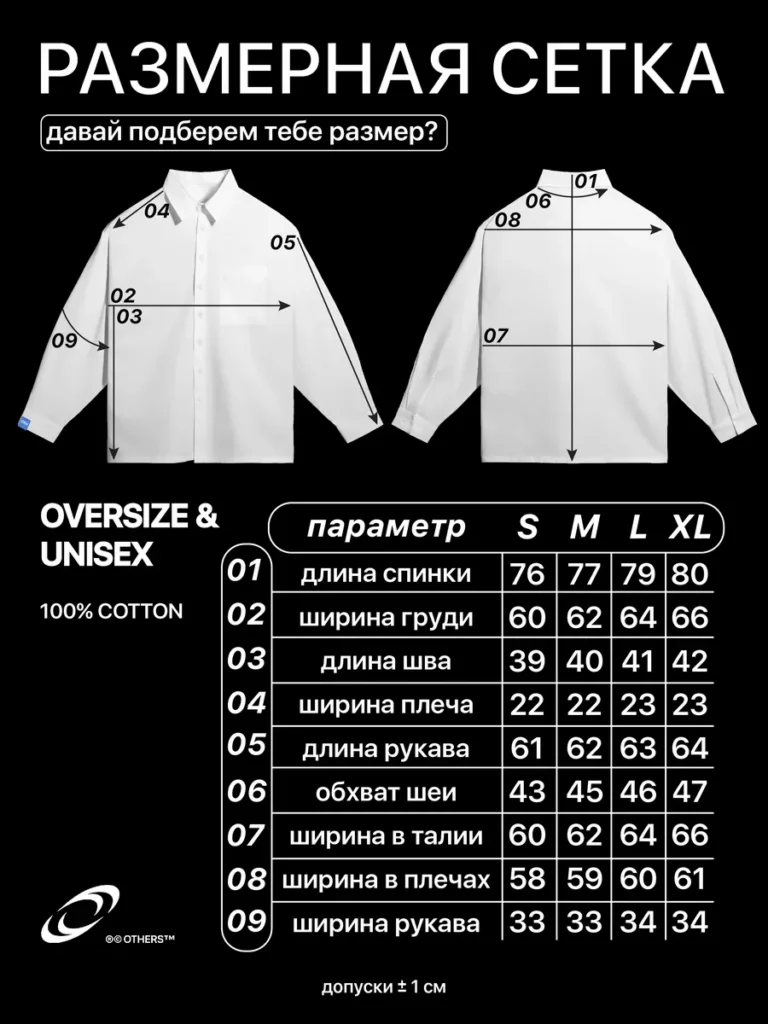 РАЗМЕРНАЯ СЕТКА

давай подберем тебе размер?

04
05
02
03
09

01
06
08
07

OVERSIZE & UNISEX

100% COTTON

| | параметр | S | M | L | XL |
|---|---|---|---|---|---|
| 01 | длина спинки | 76 | 77 | 79 | 80 |
| 02 | ширина груди | 60 | 62 | 64 | 66 |
| 03 | длина шва | 39 | 40 | 41 | 42 |
| 04 | ширина плеча | 22 | 22 | 23 | 23 |
| 05 | длина рукава | 61 | 62 | 63 | 64 |
| 06 | обхват шеи | 43 | 45 | 46 | 47 |
| 07 | ширина в талии | 60 | 62 | 64 | 66 |
| 08 | ширина в плечах | 58 | 59 | 60 | 61 |
| 09 | ширина рукава | 33 | 33 | 34 | 34 |

®© OTHERS™

допуски ± 1 см